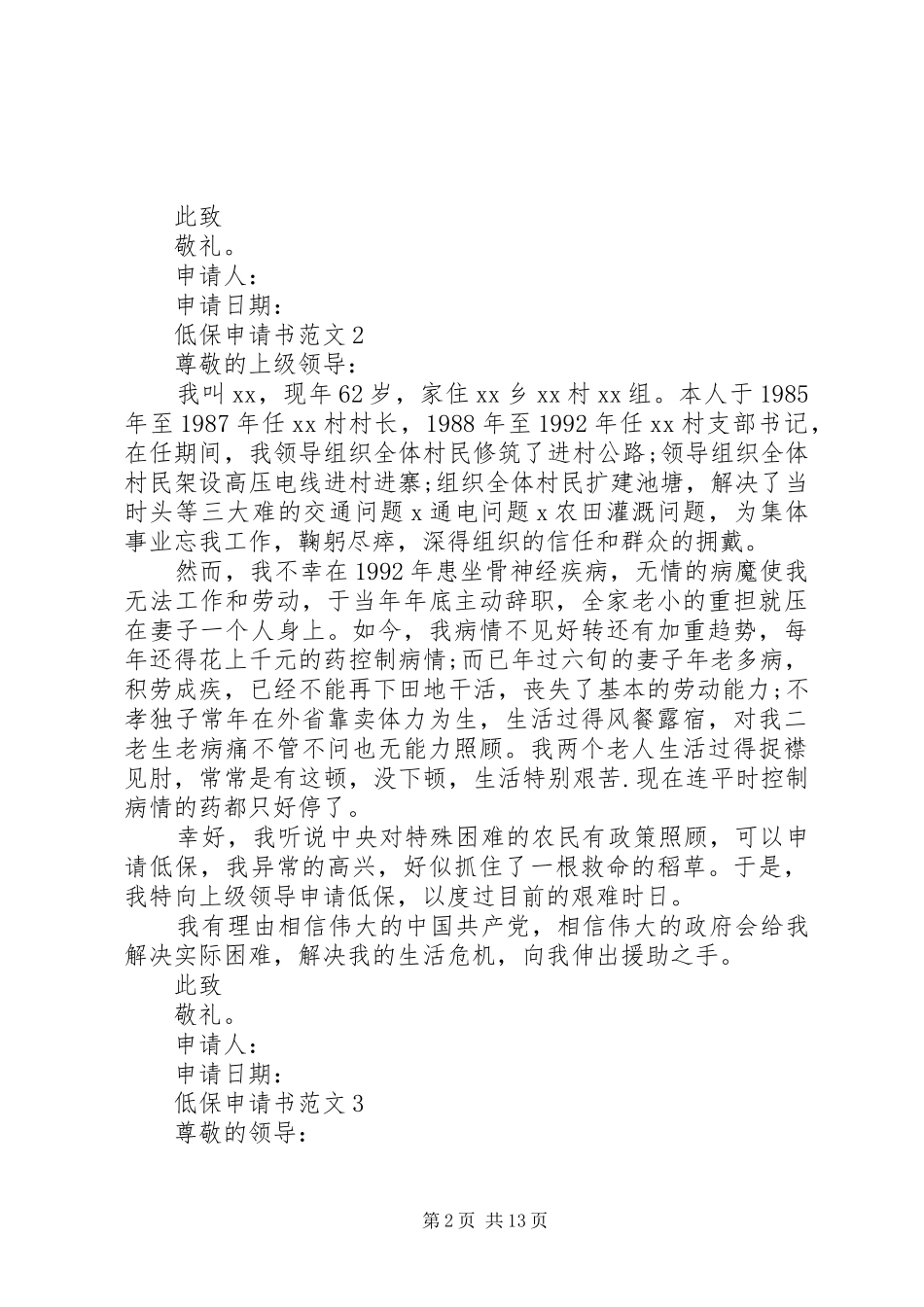 此致

敬礼。

申请人:

申请日期:

低保申请书范文 2

尊敬的上级领导:

我叫 xx，现年 62 岁，家住 xx 乡 xx 村 xx 组。本人于 1985 年至 1987 年任 xx 村村长，1988 年至 1992 年任 xx 村支部书记，在任期间，我领导组织全体村民修筑了进村公路;领导组织全体村民架设高压电线进村进寨;组织全体村民扩建池塘，解决了当时头等三大难的交通问题 x 通电问题 x 农田灌溉问题，为集体事业忘我工作，鞠躬尽瘁，深得组织的信任和群众的拥戴。

然而，我不幸在 1992 年患坐骨神经疾病，无情的病魔使我无法工作和劳动，于当年年底主动辞职，全家老小的重担就压在妻子一个人身上。如今，我病情不见好转还有加重趋势，每年还得花上千元的药控制病情;而已年过六旬的妻子年老多病，积劳成疾，已经不能再下田地干活，丧失了基本的劳动能力;不孝独子常年在外省靠卖体力为生，生活过得风餐露宿，对我二老生老病痛不管不问也无能力照顾。我两个老人生活过得捉襟见肘，常常是有这顿，没下顿，生活特别艰苦.现在连平时控制病情的药都只好停了。

幸好，我听说中央对特殊困难的农民有政策照顾，可以申请低保，我异常的高兴，好似抓住了一根救命的稻草。于是，我特向上级领导申请低保，以度过目前的艰难时日。

我有理由相信伟大的中国共产党，相信伟大的政府会给我解决实际困难，解决我的生活危机，向我伸出援助之手。

此致

敬礼。

申请人:

申请日期:

低保申请书范文 3

尊敬的领导:

第 2 页 共 13 页